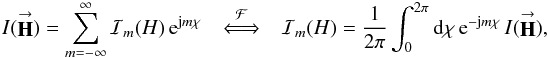 $I(\vec{\mathbf{H}}) = \sum_{m=-\infty}^{\infty} \mathcal{I}_m(H)\, \mathrm{e}^{\mathrm{j}m\chi} \quad \overset{\mathcal{F}}{\Longleftrightarrow} \quad \mathcal{I}_m(H) = \frac{1}{2\pi} \int_0^{2\pi} \mathrm{d}\chi\, \mathrm{e}^{-\mathrm{j}m\chi}\, I(\vec{\mathbf{H}}),$